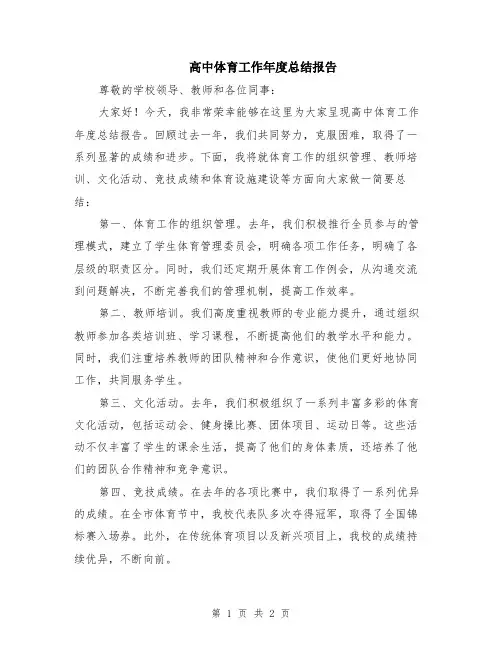 高中体育工作年度总结报告

尊敬的学校领导、教师和各位同事：

大家好！今天，我非常荣幸能够在这里为大家呈现高中体育工作年度总结报告。回顾过去一年，我们共同努力，克服困难，取得了一系列显著的成绩和进步。下面，我将就体育工作的组织管理、教师培训、文化活动、竞技成绩和体育设施建设等方面向大家做一简要总结：

第一、体育工作的组织管理。去年，我们积极推行全员参与的管理模式，建立了学生体育管理委员会，明确各项工作任务，明确了各层级的职责区分。同时，我们还定期开展体育工作例会，从沟通交流到问题解决，不断完善我们的管理机制，提高工作效率。

第二、教师培训。我们高度重视教师的专业能力提升，通过组织教师参加各类培训班、学习课程，不断提高他们的教学水平和能力。同时，我们注重培养教师的团队精神和合作意识，使他们更好地协同工作，共同服务学生。

第三、文化活动。去年，我们积极组织了一系列丰富多彩的体育文化活动，包括运动会、健身操比赛、团体项目、运动日等。这些活动不仅丰富了学生的课余生活，提高了他们的身体素质，还培养了他们的团队合作精神和竞争意识。

第四、竞技成绩。在去年的各项比赛中，我们取得了一系列优异的成绩。在全市体育节中，我校代表队多次夺得冠军，取得了全国锦标赛入场券。此外，在传统体育项目以及新兴项目上，我校的成绩持续优异，不断向前。

第 1 页 共 2 页